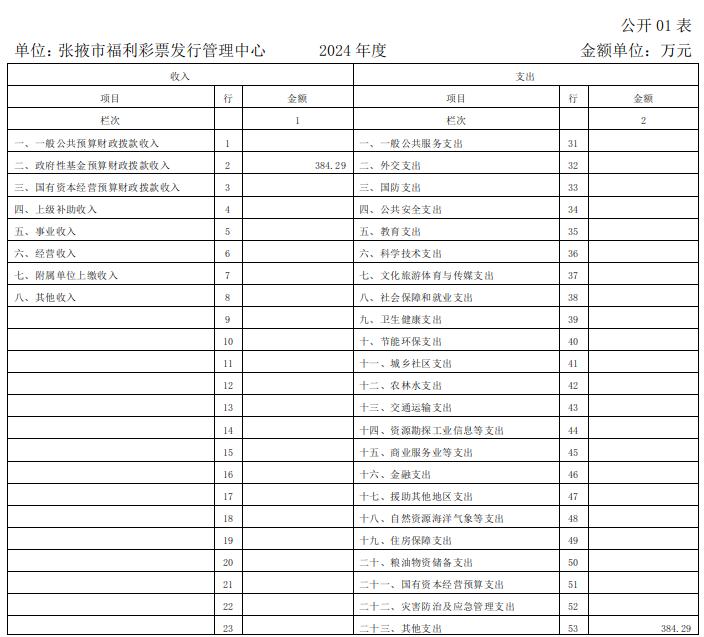 公开 01 表

单位：张掖市福利彩票发行管理中心　　2024 年度　　金额单位：万元

| 收入 | | | 支出 | | |
|---|---|---|---|---|---|
| 项目 | 行 | 金额 | 项目 | 行 | 金额 |
| 栏次 | | 1 | 栏次 | | 2 |
| 一、一般公共预算财政拨款收入 | 1 | | 一、一般公共服务支出 | 31 | |
| 二、政府性基金预算财政拨款收入 | 2 | 384.29 | 二、外交支出 | 32 | |
| 三、国有资本经营预算财政拨款收入 | 3 | | 三、国防支出 | 33 | |
| 四、上级补助收入 | 4 | | 四、公共安全支出 | 34 | |
| 五、事业收入 | 5 | | 五、教育支出 | 35 | |
| 六、经营收入 | 6 | | 六、科学技术支出 | 36 | |
| 七、附属单位上缴收入 | 7 | | 七、文化旅游体育与传媒支出 | 37 | |
| 八、其他收入 | 8 | | 八、社会保障和就业支出 | 38 | |
| | 9 | | 九、卫生健康支出 | 39 | |
| | 10 | | 十、节能环保支出 | 40 | |
| | 11 | | 十一、城乡社区支出 | 41 | |
| | 12 | | 十二、农林水支出 | 42 | |
| | 13 | | 十三、交通运输支出 | 43 | |
| | 14 | | 十四、资源勘探工业信息等支出 | 44 | |
| | 15 | | 十五、商业服务业等支出 | 45 | |
| | 16 | | 十六、金融支出 | 46 | |
| | 17 | | 十七、援助其他地区支出 | 47 | |
| | 18 | | 十八、自然资源海洋气象等支出 | 48 | |
| | 19 | | 十九、住房保障支出 | 49 | |
| | 20 | | 二十、粮油物资储备支出 | 50 | |
| | 21 | | 二十一、国有资本经营预算支出 | 51 | |
| | 22 | | 二十二、灾害防治及应急管理支出 | 52 | |
| | 23 | | 二十三、其他支出 | 53 | 384.29 |